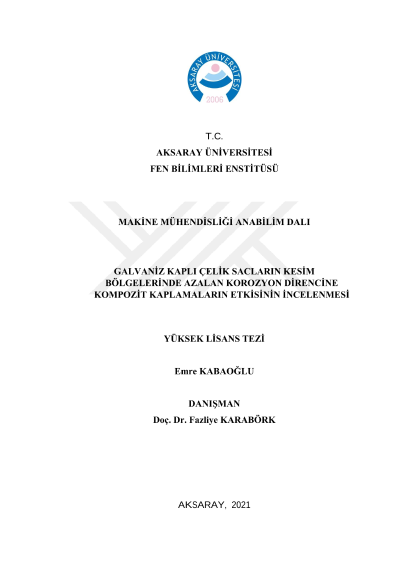 AKSARAY ÜNİVERSİTESİ
2006

T.C.
AKSARAY ÜNİVERSİTESİ
FEN BİLİMLERİ ENSTİTÜSÜ

MAKİNE MÜHENDİSLİĞİ ANABİLİM DALI

GALVANİZ KAPLI ÇELİK SACLARIN KESİM BÖLGELERİNDE AZALAN KOROZYON DİRENCİNE KOMPOZİT KAPLAMALARIN ETKİSİNİN İNCELENMESİ

YÜKSEK LİSANS TEZİ

Emre KABAOĞLU

DANIŞMAN
Doç. Dr. Fazliye KARABÖRK

AKSARAY, 2021